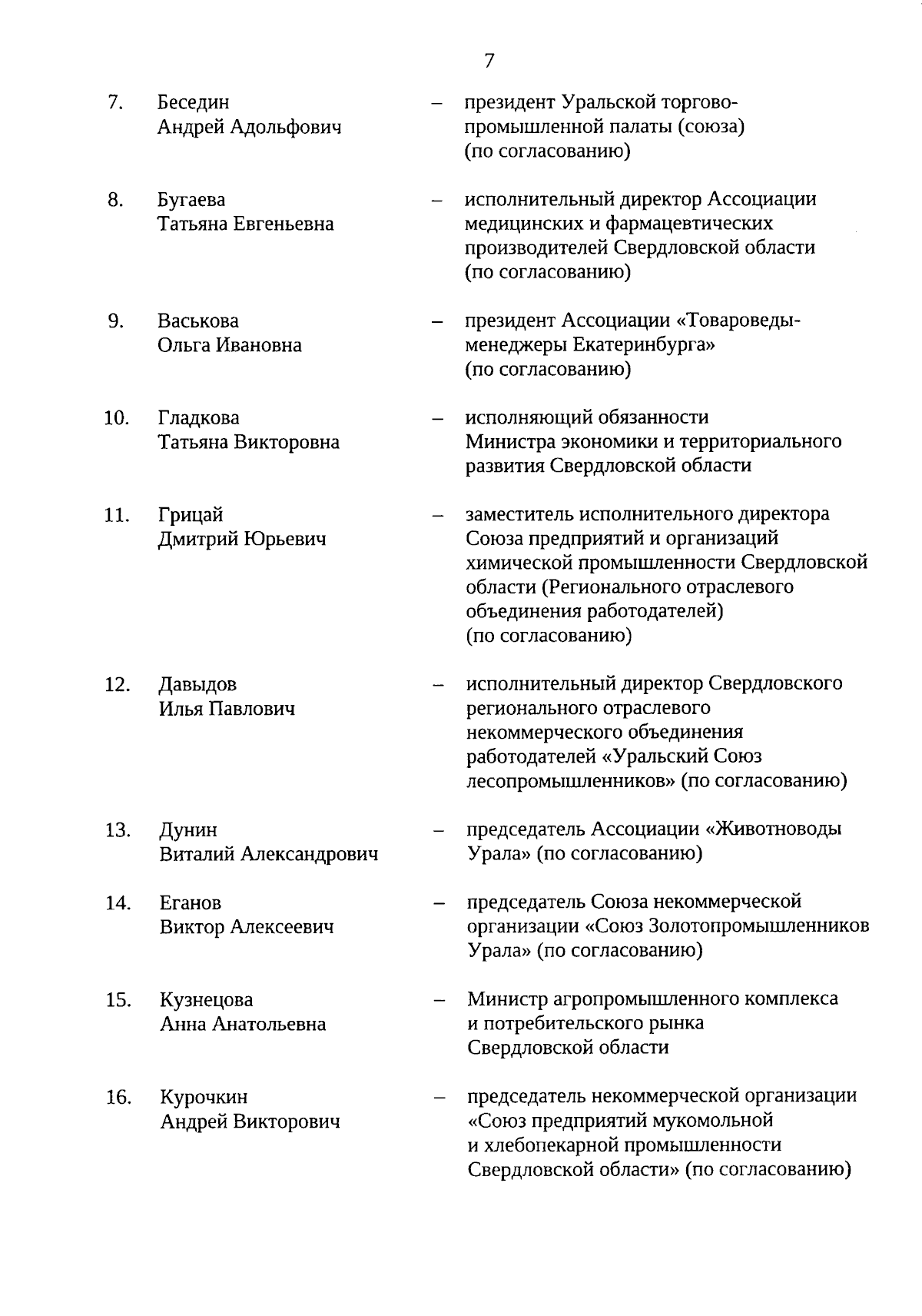 7

7. Беседин Андрей Адольфович – президент Уральской торгово-промышленной палаты (союза) (по согласованию)

8. Бугаева Татьяна Евгеньевна – исполнительный директор Ассоциации медицинских и фармацевтических производителей Свердловской области (по согласованию)

9. Васькова Ольга Ивановна – президент Ассоциации «Товароведы-менеджеры Екатеринбурга» (по согласованию)

10. Гладкова Татьяна Викторовна – исполняющий обязанности Министра экономики и территориального развития Свердловской области

11. Грицай Дмитрий Юрьевич – заместитель исполнительного директора Союза предприятий и организаций химической промышленности Свердловской области (Регионального отраслевого объединения работодателей) (по согласованию)

12. Давыдов Илья Павлович – исполнительный директор Свердловского регионального отраслевого некоммерческого объединения работодателей «Уральский Союз лесопромышленников» (по согласованию)

13. Дунин Виталий Александрович – председатель Ассоциации «Животноводы Урала» (по согласованию)

14. Еганов Виктор Алексеевич – председатель Союза некоммерческой организации «Союз Золотопромышленников Урала» (по согласованию)

15. Кузнецова Анна Анатольевна – Министр агропромышленного комплекса и потребительского рынка Свердловской области

16. Курочкин Андрей Викторович – председатель некоммерческой организации «Союз предприятий мукомольной и хлебопекарной промышленности Свердловской области» (по согласованию)